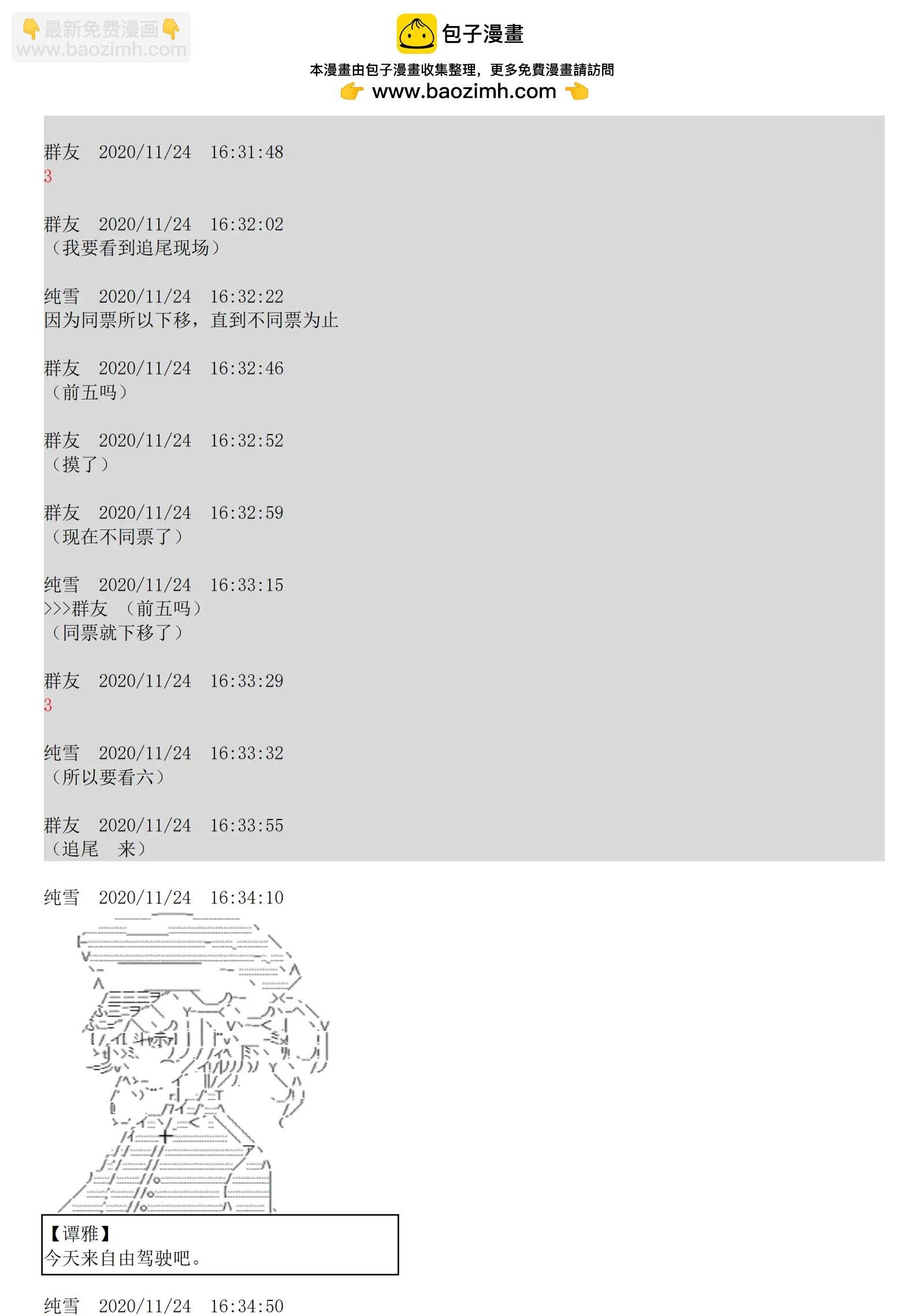 最新免费漫画
www.baozimh.com

包子漫畫
本漫畫由包子漫畫收集整理，更多免費漫畫請訪問
www.baozimh.com

群友　2020/11/24　16:31:48
3

群友　2020/11/24　16:32:02
（我要看到追尾现场）

纯雪　2020/11/24　16:32:22
因为同票所以下移，直到不同票为止

群友　2020/11/24　16:32:46
（前五吗）

群友　2020/11/24　16:32:52
（摸了）

群友　2020/11/24　16:32:59
（现在不同票了）

纯雪　2020/11/24　16:33:15
>>>群友　（前五吗）
（同票就下移了）

群友　2020/11/24　16:33:29
3

纯雪　2020/11/24　16:33:32
（所以要看六）

群友　2020/11/24　16:33:55
（追尾　来）

纯雪　2020/11/24　16:34:10

【谭雅】
今天来自由驾驶吧。

纯雪　2020/11/24　16:34:50